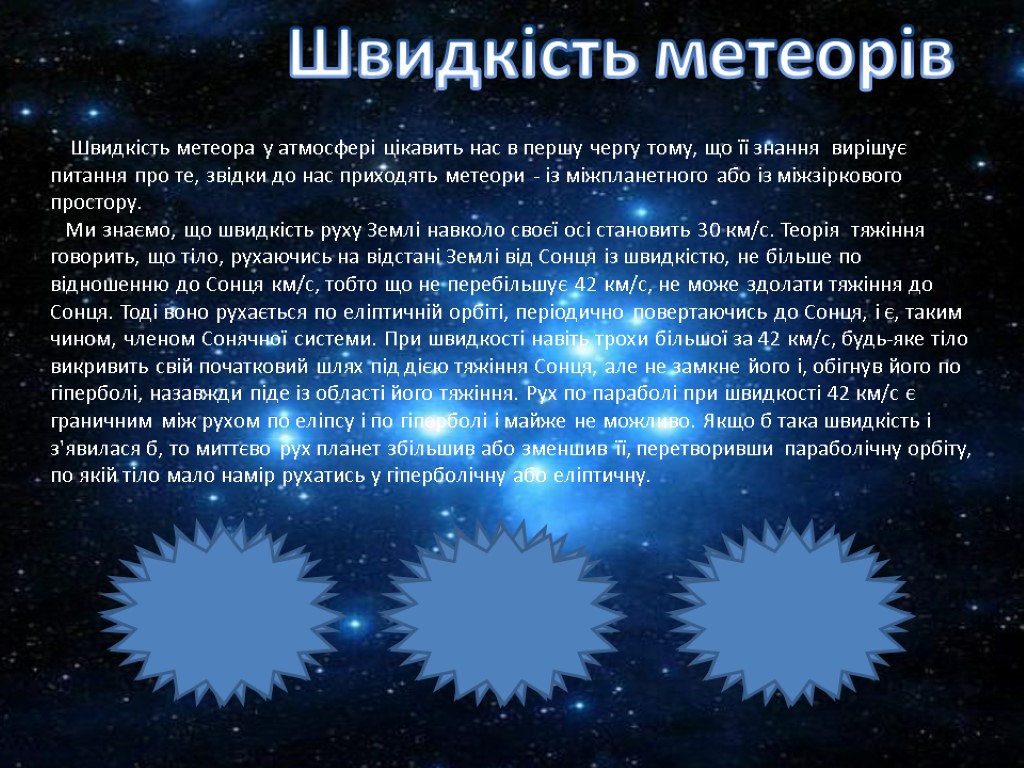 Швидкість метеорів

Швидкість метеора у атмосфері цікавить нас в першу чергу тому, що її знання вирішує питання про те, звідки до нас приходять метеори - із міжпланетного або із міжзіркового простору.

Ми знаємо, що швидкість руху Землі навколо своєї осі становить 30 км/с. Теорія тяжіння говорить, що тіло, рухаючись на відстані Землі від Сонця із швидкістю, не більше по відношенню до Сонця км/с, тобто що не перебільшує 42 км/с, не може здолати тяжіння до Сонця. Тоді воно рухається по еліптичній орбіті, періодично повертаючись до Сонця, і є, таким чином, членом Сонячної системи. При швидкості навіть трохи більшої за 42 км/с, будь-яке тіло викривить свій початковий шлях під дією тяжіння Сонця, але не замкне його і, обігнув його по гіперболі, назавжди піде із області його тяжіння. Рух по параболі при швидкості 42 км/с є граничним між рухом по еліпсу і по гіперболі і майже не можливо. Якщо б така швидкість і з'явилася б, то миттєво рух планет збільшив або зменшив її, перетворивши параболічну орбіту, по якій тіло мало намір рухатись у гіперболічну або еліптичну.